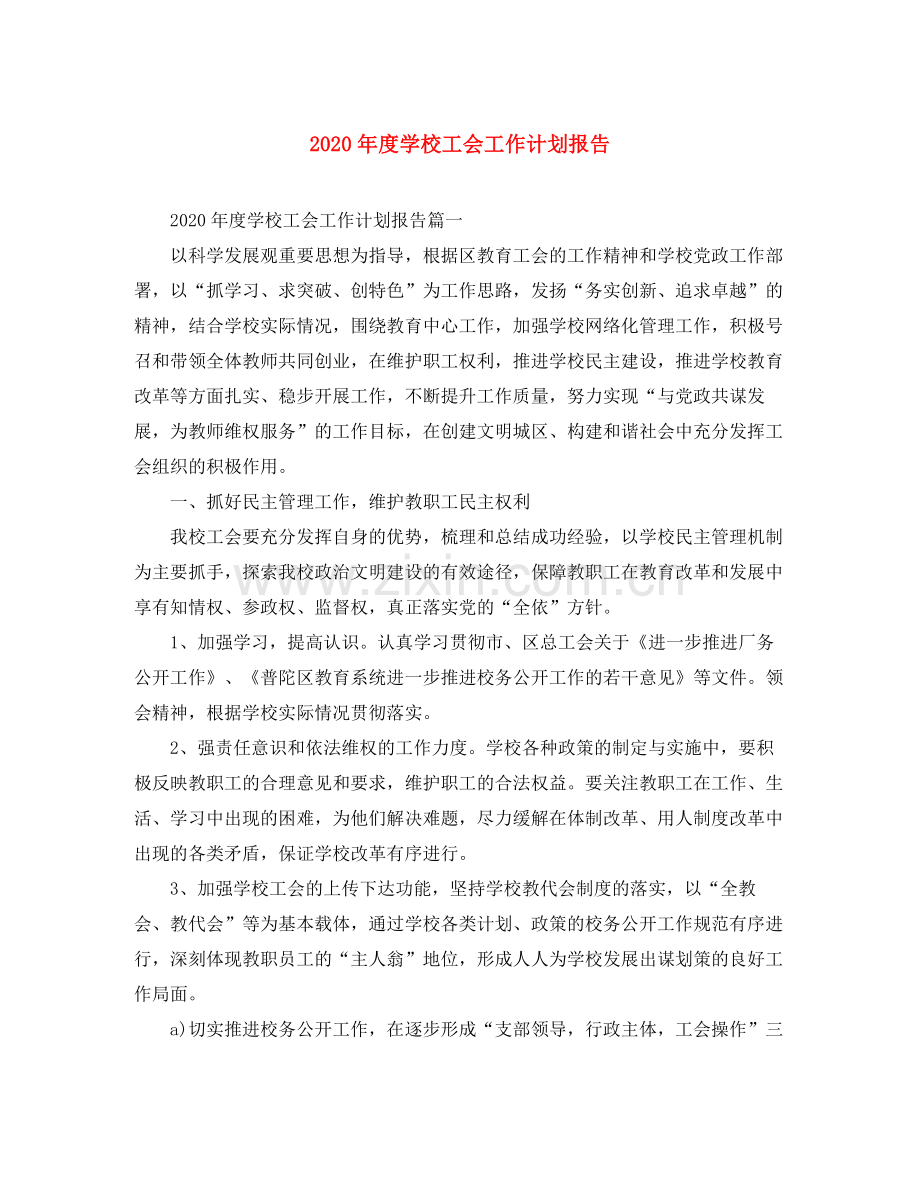 2020年度学校工会工作计划报告

2020年度学校工会工作计划报告篇一

以科学发展观重要思想为指导，根据区教育工会的工作精神和学校党政工作部署，以“抓学习、求突破、创特色”为工作思路，发扬“务实创新、追求卓越”的精神，结合学校实际情况，围绕教育中心工作，加强学校网络化管理工作，积极号召和带领全体教师共同创业，在维护职工权利，推进学校民主建设，推进学校教育改革等方面扎实、稳步开展工作，不断提升工作质量，努力实现“与党政共谋发展，为教师维权服务”的工作目标，在创建文明城区、构建和谐社会中充分发挥工会组织的积极作用。

一、抓好民主管理工作，维护教职工民主权利

我校工会要充分发挥自身的优势，梳理和总结成功经验，以学校民主管理机制为主要抓手，探索我校政治文明建设的有效途径，保障教职工在教育改革和发展中享有知情权、参政权、监督权，真正落实党的“全依”方针。

1、加强学习，提高认识。认真学习贯彻市、区总工会关于《进一步推进厂务公开工作》、《普陀区教育系统进一步推进校务公开工作的若干意见》等文件。领会精神，根据学校实际情况贯彻落实。

2、强责任意识和依法维权的工作力度。学校各种政策的制定与实施中，要积极反映教职工的合理意见和要求，维护职工的合法权益。要关注教职工在工作、生活、学习中出现的困难，为他们解决难题，尽力缓解在体制改革、用人制度改革中出现的各类矛盾，保证学校改革有序进行。

3、加强学校工会的上传下达功能，坚持学校教代会制度的落实，以“全教会、教代会”等为基本载体，通过学校各类计划、政策的校务公开工作规范有序进行，深刻体现教职员工的“主人翁”地位，形成人人为学校发展出谋划策的良好工作局面。

a)切实推进校务公开工作，在逐步形成“支部领导，行政主体，工会操作”三

www.zixin.com.cn